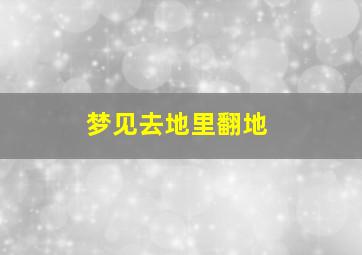 梦见去地里翻地